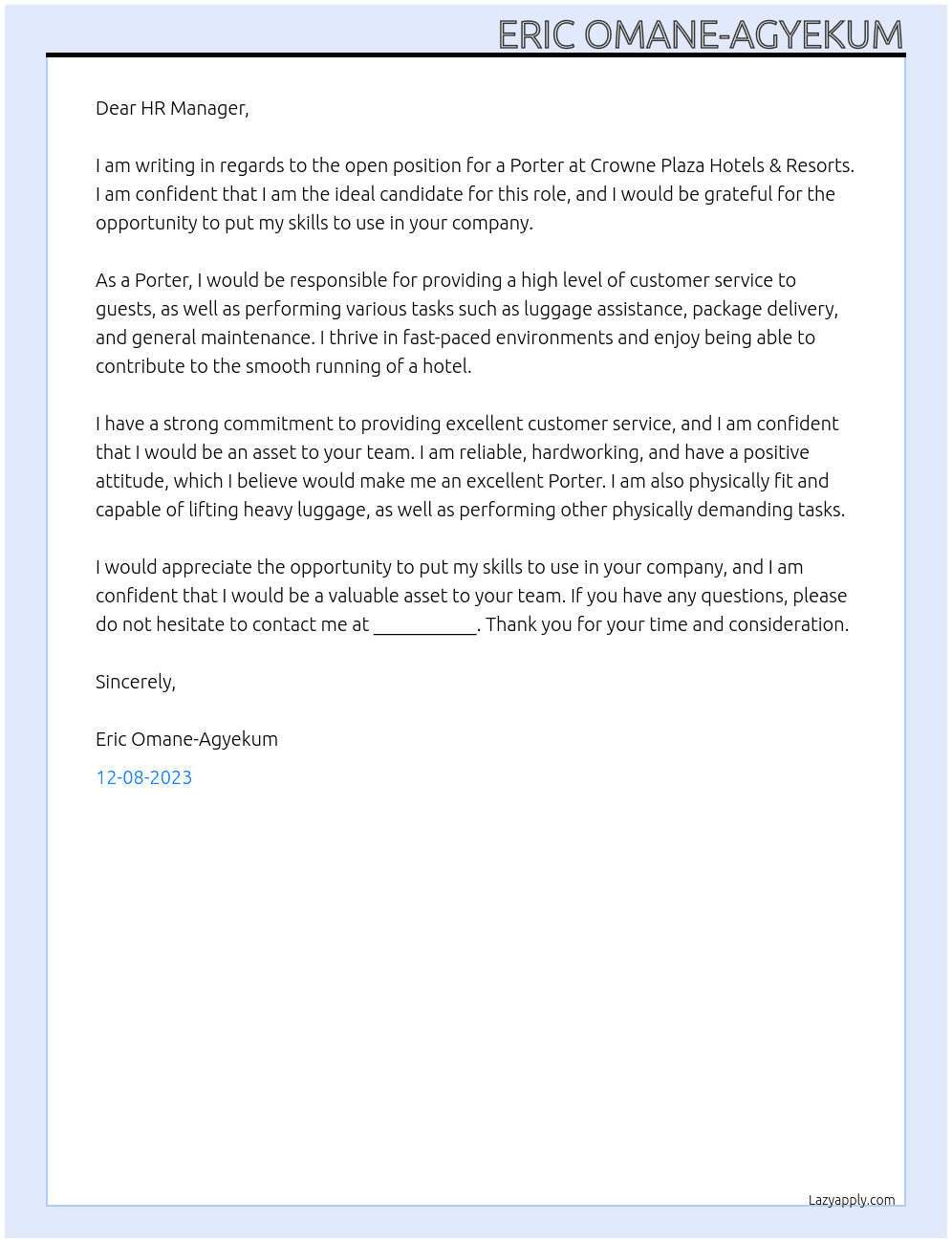 ERIC OMANE-AGYEKUM

Dear HR Manager,

I am writing in regards to the open position for a Porter at Crowne Plaza Hotels & Resorts. I am confident that I am the ideal candidate for this role, and I would be grateful for the opportunity to put my skills to use in your company.

As a Porter, I would be responsible for providing a high level of customer service to guests, as well as performing various tasks such as luggage assistance, package delivery, and general maintenance. I thrive in fast-paced environments and enjoy being able to contribute to the smooth running of a hotel.

I have a strong commitment to providing excellent customer service, and I am confident that I would be an asset to your team. I am reliable, hardworking, and have a positive attitude, which I believe would make me an excellent Porter. I am also physically fit and capable of lifting heavy luggage, as well as performing other physically demanding tasks.

I would appreciate the opportunity to put my skills to use in your company, and I am confident that I would be a valuable asset to your team. If you have any questions, please do not hesitate to contact me at ____. Thank you for your time and consideration.

Sincerely,

Eric Omane-Agyekum

12-08-2023

Lazyapply.com